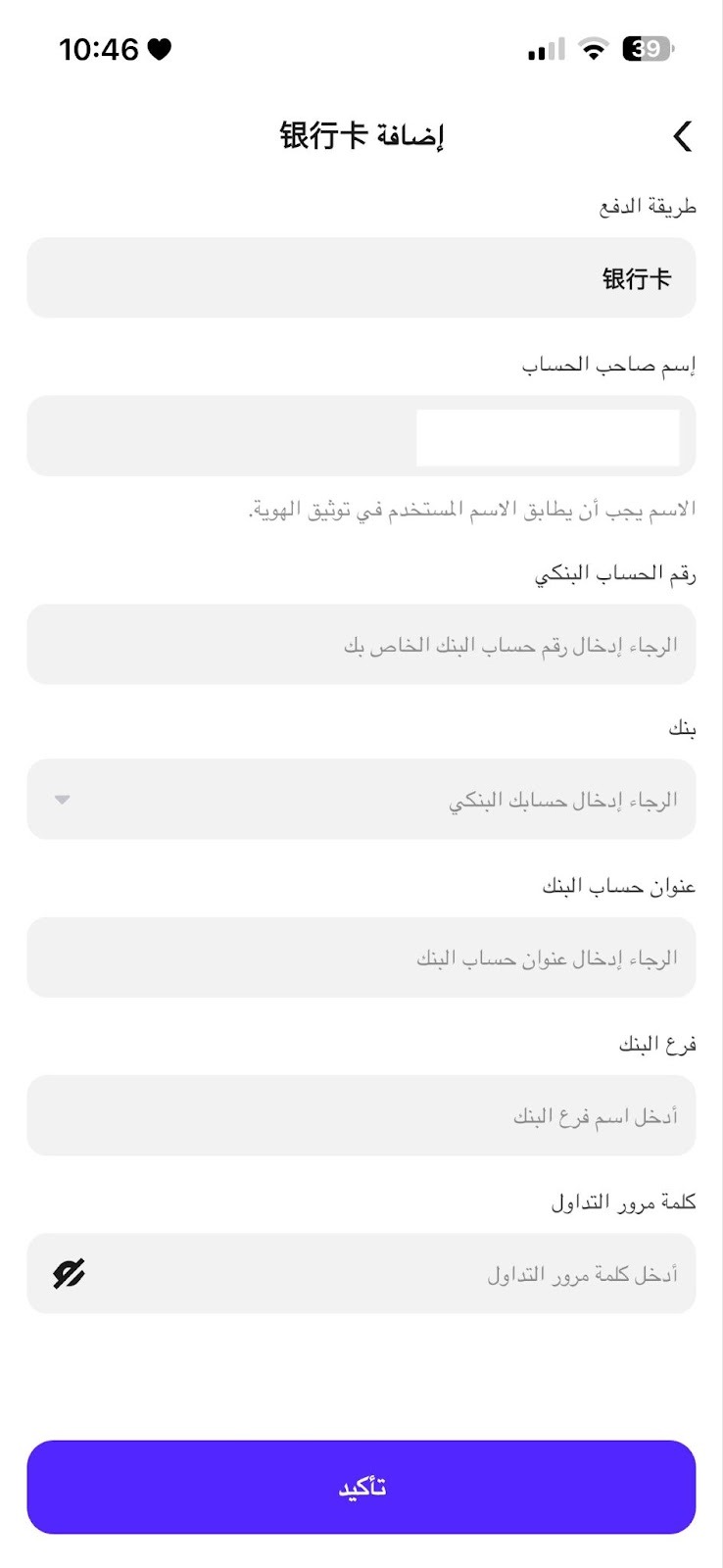 10:46
39

إضافة 银行卡

طريقة الدفع

银行卡

إسم صاحب الحساب

الاسم يجب أن يطابق الاسم المستخدم في توثيق الهوية.

رقم الحساب البنكي

الرجاء إدخال رقم حساب البنك الخاص بك

بنك

الرجاء إدخال حسابك البنكي

عنوان حساب البنك

الرجاء إدخال عنوان حساب البنك

فرع البنك

أدخل اسم فرع البنك

كلمة مرور التداول

أدخل كلمة مرور التداول

تأكيد